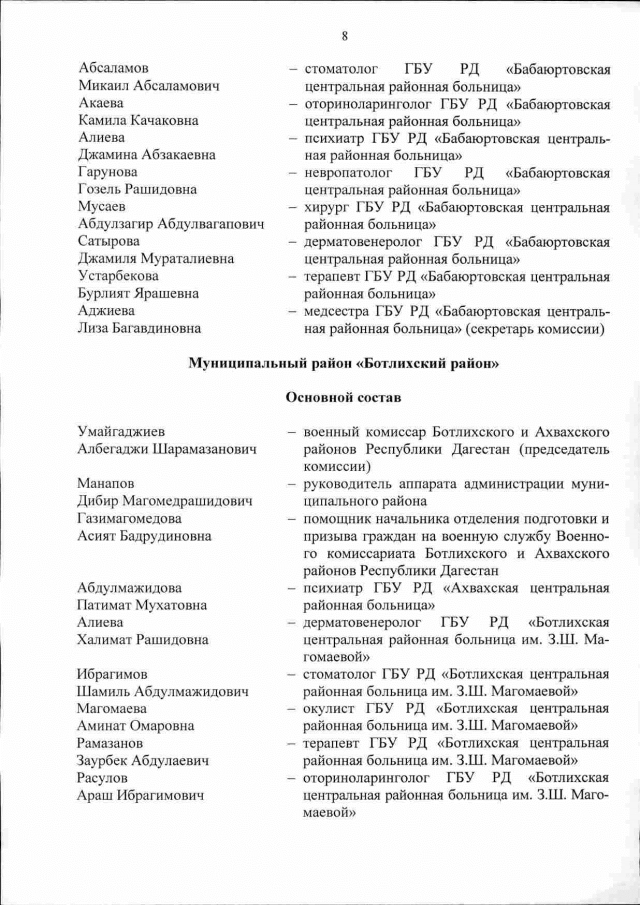 8

Абсаламов Микаил Абсаламович – стоматолог ГБУ РД «Бабаюртовская центральная районная больница»

Акаева Камила Качаковна – оториноларинголог ГБУ РД «Бабаюртовская центральная районная больница»

Алиева Джамина Абзакаевна – психиатр ГБУ РД «Бабаюртовская центральная районная больница»

Гарунова Гозель Рашидовна – невропатолог ГБУ РД «Бабаюртовская центральная районная больница»

Мусаев Абдулзагир Абдулвагапович – хирург ГБУ РД «Бабаюртовская центральная районная больница»

Сатырова Джамиля Мураталиевна – дерматовенеролог ГБУ РД «Бабаюртовская центральная районная больница»

Устарбекова Бурлият Ярашевна – терапевт ГБУ РД «Бабаюртовская центральная районная больница»

Аджиева Лиза Багавдиновна – медсестра ГБУ РД «Бабаюртовская центральная районная больница» (секретарь комиссии)

Муниципальный район «Ботлихский район»

Основной состав

Умайгаджиев Албегаджи Шарамазанович – военный комиссар Ботлихского и Ахвахского районов Республики Дагестан (председатель комиссии)

Манапов Дибир Магомедрашидович – руководитель аппарата администрации муниципального района

Газимагомедова Асият Бадрудиновна – помощник начальника отделения подготовки и призыва граждан на военную службу Военного комиссариата Ботлихского и Ахвахского районов Республики Дагестан

Абдулмажидова Патимат Мухатовна – психиатр ГБУ РД «Ахвахская центральная районная больница»

Алиева Халимат Рашидовна – дерматовенеролог ГБУ РД «Ботлихская центральная районная больница им. З.Ш. Магомаевой»

Ибрагимов Шамиль Абдулмажидович – стоматолог ГБУ РД «Ботлихская центральная районная больница им. З.Ш. Магомаевой»

Магомаева Аминат Омаровна – окулист ГБУ РД «Ботлихская центральная районная больница им. З.Ш. Магомаевой»

Рамазанов Заурбек Абдулаевич – терапевт ГБУ РД «Ботлихская центральная районная больница им. З.Ш. Магомаевой»

Расулов Араш Ибрагимович – оториноларинголог ГБУ РД «Ботлихская центральная районная больница им. З.Ш. Магомаевой»